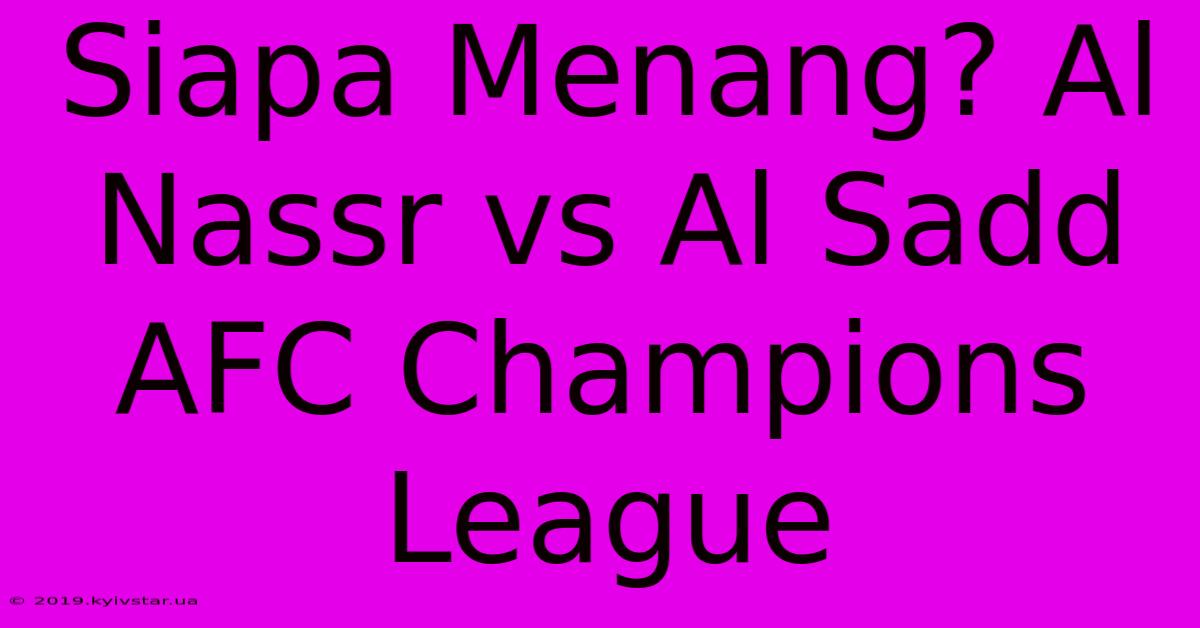 Siapa Menang? Al Nassr vs Al Sadd AFC Champions League

© 2019.kyivstar.ua